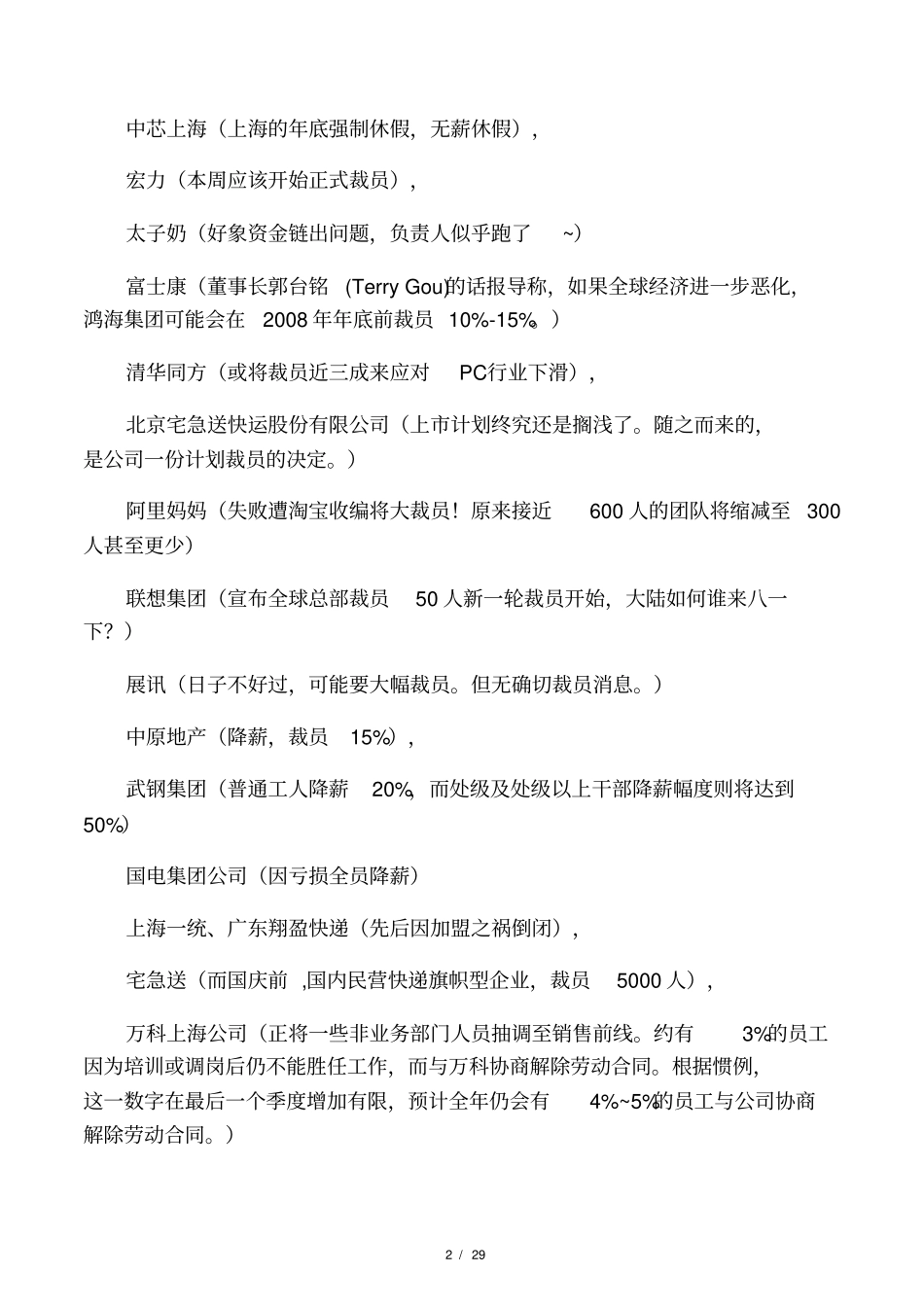 中芯上海（上海的年底强制休假，无薪休假），

宏力（本周应该开始正式裁员），

太子奶（好象资金链出问题，负责人似乎跑了 ~）

富士康（董事长郭台铭 (Terry Gou)的话报导称，如果全球经济进一步恶化，鸿海集团可能会在 2008 年年底前裁员 10%-15%。）

清华同方（或将裁员近三成来应对 PC行业下滑），

北京宅急送快运股份有限公司（上市计划终究还是搁浅了。随之而来的，是公司一份计划裁员的决定。）

阿里妈妈（失败遭淘宝收编将大裁员！原来接近 600 人的团队将缩减至 300 人甚至更少）

联想集团（宣布全球总部裁员 50 人新一轮裁员开始，大陆如何谁来八一下？）

展讯（日子不好过，可能要大幅裁员。但无确切裁员消息。）

中原地产（降薪，裁员 15%），

武钢集团（普通工人降薪 20%，而处级及处级以上干部降薪幅度则将达到 50%）

国电集团公司（因亏损全员降薪）

上海一统、广东翔盈快递（先后因加盟之祸倒闭），

宅急送（而国庆前 ,国内民营快递旗帜型企业，裁员 5000 人），

万科上海公司（正将一些非业务部门人员抽调至销售前线。约有 3%的员工因为培训或调岗后仍不能胜任工作，而与万科协商解除劳动合同。根据惯例，这一数字在最后一个季度增加有限，预计全年仍会有 4%~5%的员工与公司协商解除劳动合同。）

2 / 29